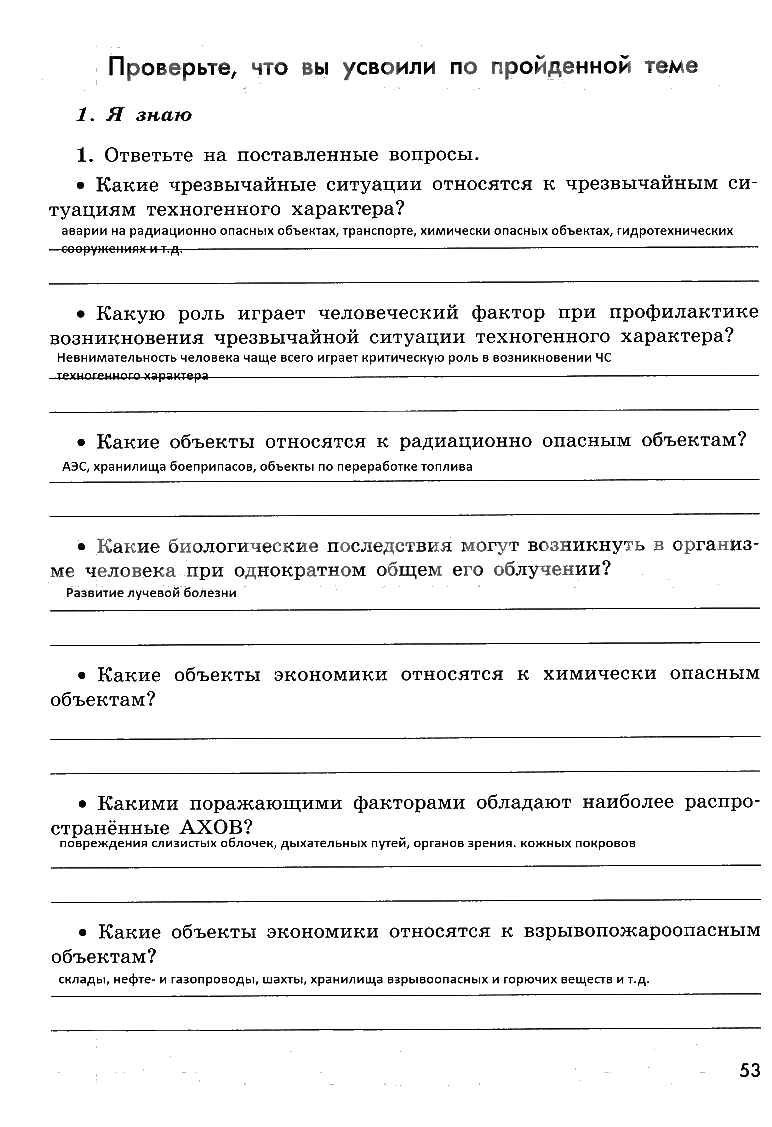 Проверьте, что вы усвоили по пройденной теме

1. Я знаю

1. Ответьте на поставленные вопросы.

• Какие чрезвычайные ситуации относятся к чрезвычайным ситуациям техногенного характера?
аварии на радиационно опасных объектах, транспорте, химически опасных объектах, гидротехнических сооружениях и т.д.

• Какую роль играет человеческий фактор при профилактике возникновения чрезвычайной ситуации техногенного характера?
Невнимательность человека чаще всего играет критическую роль в возникновении ЧС техногенного характера

• Какие объекты относятся к радиационно опасным объектам?
АЭС, хранилища боеприпасов, объекты по переработке топлива

• Какие биологические последствия могут возникнуть в организме человека при однократном общем его облучении?
Развитие лучевой болезни

• Какие объекты экономики относятся к химически опасным объектам?

• Какими поражающими факторами обладают наиболее распространённые АХОВ?
повреждения слизистых облочек, дыхательных путей, органов зрения. кожных покровов

• Какие объекты экономики относятся к взрывопожароопасным объектам?
склады, нефте- и газопроводы, шахты, хранилища взрывоопасных и горючих веществ и т.д.

53